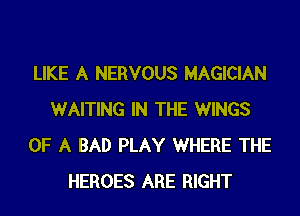 LIKE A NERVOUS MAGICIAN
WAITING IN THE WINGS
OF A BAD PLAY WHERE THE
HEROES ARE RIGHT